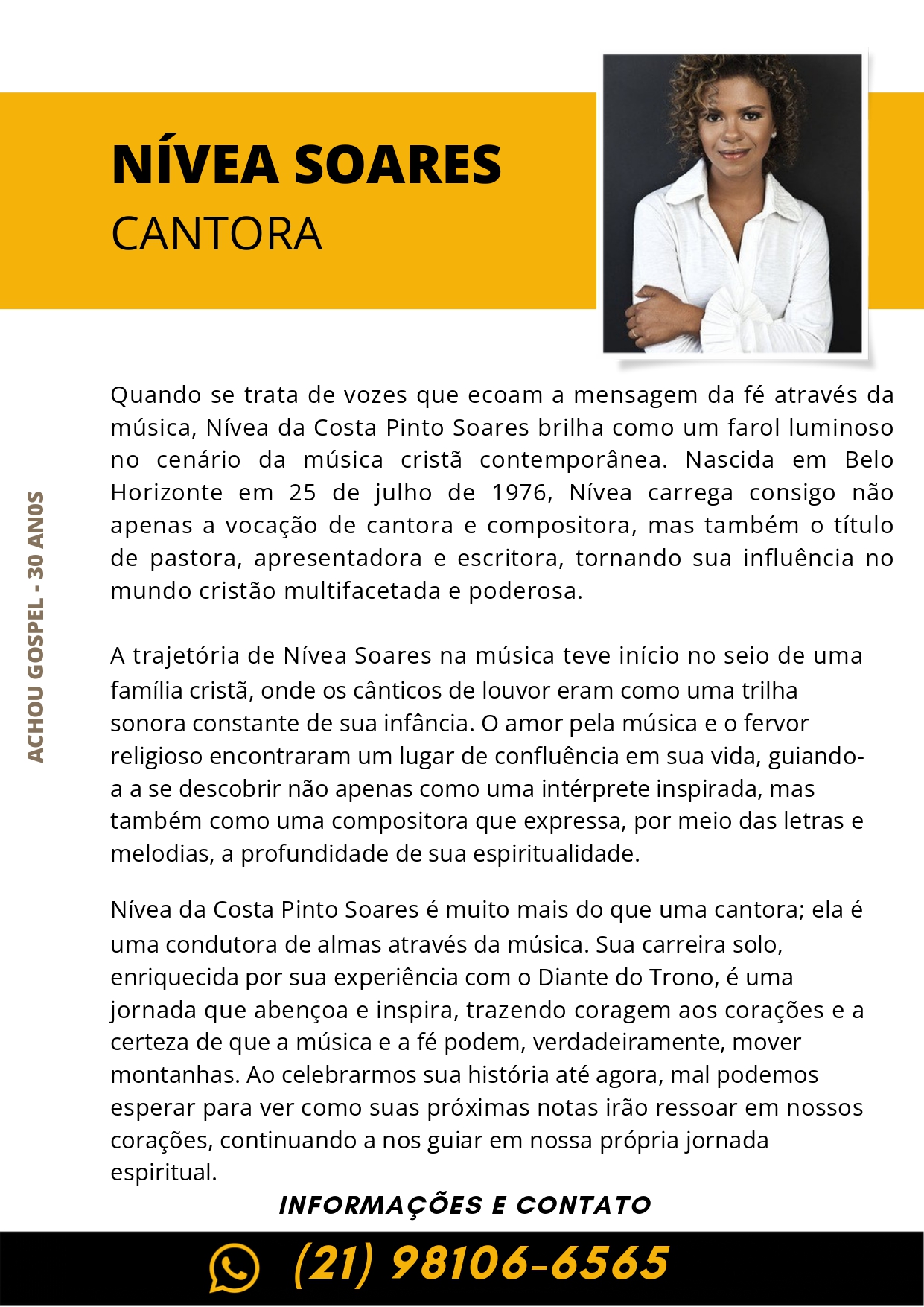 NÍVEA SOARES
CANTORA

ACHOU GOSPEL - 30 ANOS

Quando se trata de vozes que ecoam a mensagem da fé através da música, Nívea da Costa Pinto Soares brilha como um farol luminoso no cenário da música cristã contemporânea. Nascida em Belo Horizonte em 25 de julho de 1976, Nívea carrega consigo não apenas a vocação de cantora e compositora, mas também o título de pastora, apresentadora e escritora, tornando sua influência no mundo cristão multifacetada e poderosa.

A trajetória de Nívea Soares na música teve início no seio de uma família cristã, onde os cânticos de louvor eram como uma trilha sonora constante de sua infância. O amor pela música e o fervor religioso encontraram um lugar de confluência em sua vida, guiando-a a se descobrir não apenas como uma intérprete inspirada, mas também como uma compositora que expressa, por meio das letras e melodias, a profundidade de sua espiritualidade.

Nívea da Costa Pinto Soares é muito mais do que uma cantora; ela é uma condutora de almas através da música. Sua carreira solo, enriquecida por sua experiência com o Diante do Trono, é uma jornada que abençoa e inspira, trazendo coragem aos corações e a certeza de que a música e a fé podem, verdadeiramente, mover montanhas. Ao celebrarmos sua história até agora, mal podemos esperar para ver como suas próximas notas irão ressoar em nossos corações, continuando a nos guiar em nossa própria jornada espiritual.

INFORMAÇÕES E CONTATO

(21) 98106-6565